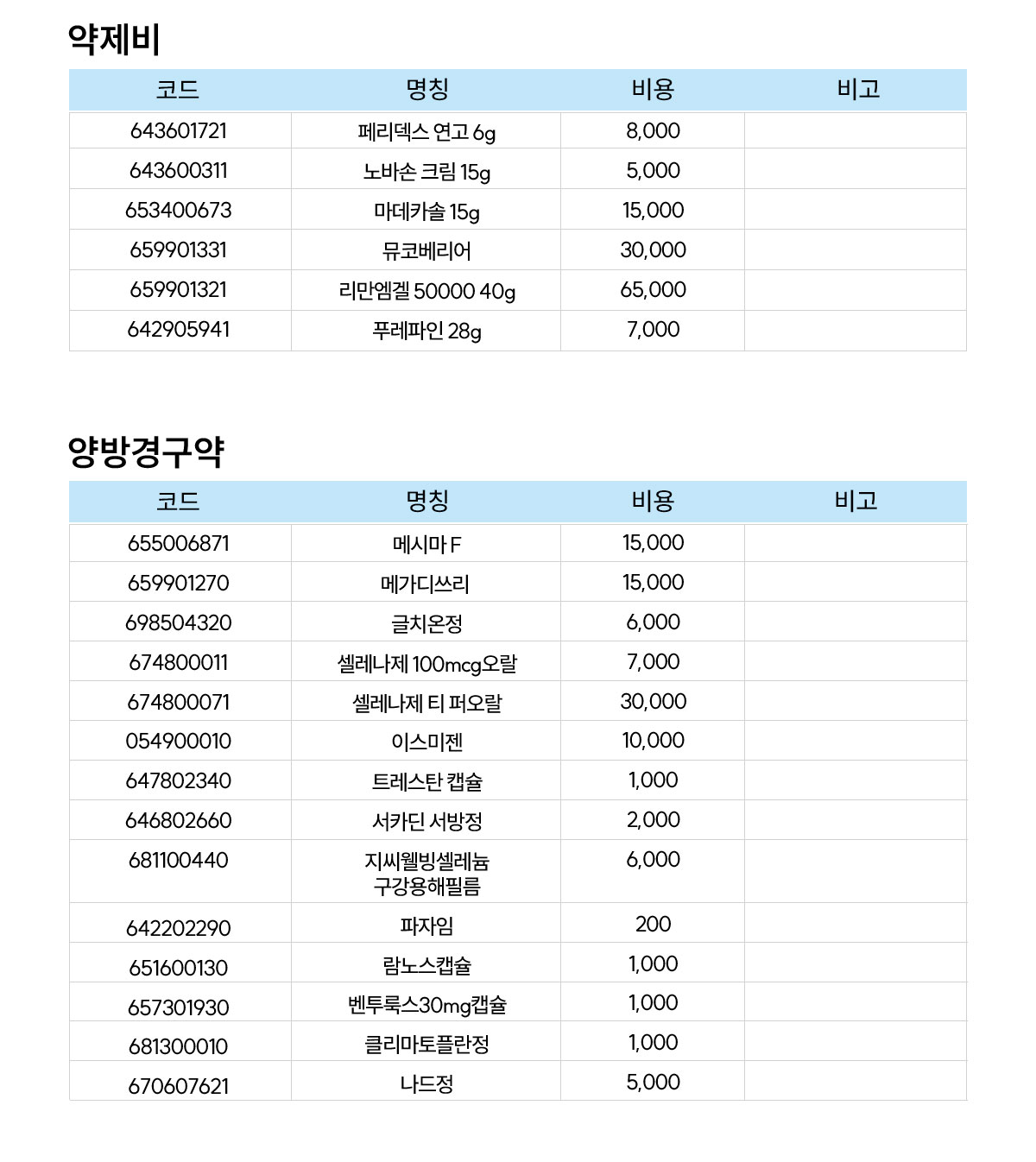 약제비

| 코드 | 명칭 | 비용 | 비고 |
|---|---|---|---|
| 643601721 | 페리덱스 연고 6g | 8,000 | |
| 643600311 | 노바손 크림 15g | 5,000 | |
| 653400673 | 마데카솔 15g | 15,000 | |
| 659901331 | 뮤코베리어 | 30,000 | |
| 659901321 | 리만엠겔 50000 40g | 65,000 | |
| 642905941 | 푸레파인 28g | 7,000 | |

양방경구약

| 코드 | 명칭 | 비용 | 비고 |
|---|---|---|---|
| 655006871 | 메시마 F | 15,000 | |
| 659901270 | 메가디쓰리 | 15,000 | |
| 698504320 | 글치온정 | 6,000 | |
| 674800011 | 셀레나제 100mcg오랄 | 7,000 | |
| 674800071 | 셀레나제 티 퍼오랄 | 30,000 | |
| 054900010 | 이스미젠 | 10,000 | |
| 647802340 | 트레스탄 캡슐 | 1,000 | |
| 646802660 | 서카딘 서방정 | 2,000 | |
| 681100440 | 지씨웰빙셀레늄 구강용해필름 | 6,000 | |
| 642202290 | 파자임 | 200 | |
| 651600130 | 람노스캡슐 | 1,000 | |
| 657301930 | 벤투룩스30mg캡슐 | 1,000 | |
| 681300010 | 클리마토플란정 | 1,000 | |
| 670607621 | 나드정 | 5,000 | |